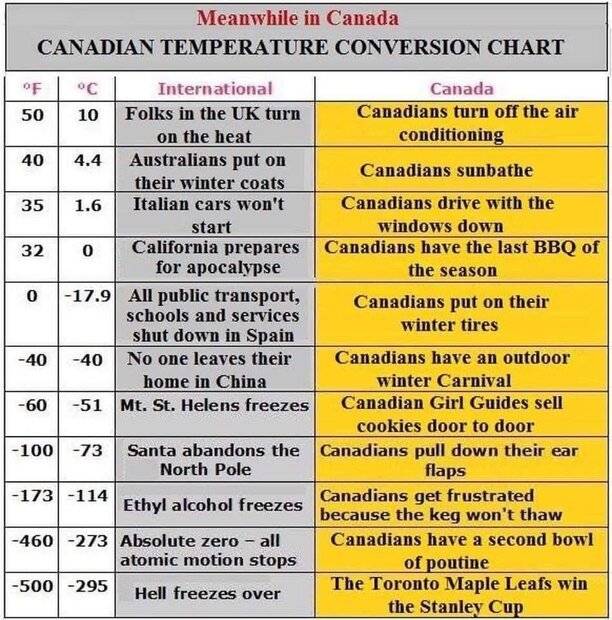 Meanwhile in Canada
CANADIAN TEMPERATURE CONVERSION CHART

| °F | °C | International | Canada |
|---|---|---|---|
| 50 | 10 | Folks in the UK turn on the heat | Canadians turn off the air conditioning |
| 40 | 4.4 | Australians put on their winter coats | Canadians sunbathe |
| 35 | 1.6 | Italian cars won't start | Canadians drive with the windows down |
| 32 | 0 | California prepares for apocalypse | Canadians have the last BBQ of the season |
| 0 | -17.9 | All public transport, schools and services shut down in Spain | Canadians put on their winter tires |
| -40 | -40 | No one leaves their home in China | Canadians have an outdoor winter Carnival |
| -60 | -51 | Mt. St. Helens freezes | Canadian Girl Guides sell cookies door to door |
| -100 | -73 | Santa abandons the North Pole | Canadians pull down their ear flaps |
| -173 | -114 | Ethyl alcohol freezes | Canadians get frustrated because the keg won't thaw |
| -460 | -273 | Absolute zero – all atomic motion stops | Canadians have a second bowl of poutine |
| -500 | -295 | Hell freezes over | The Toronto Maple Leafs win the Stanley Cup |